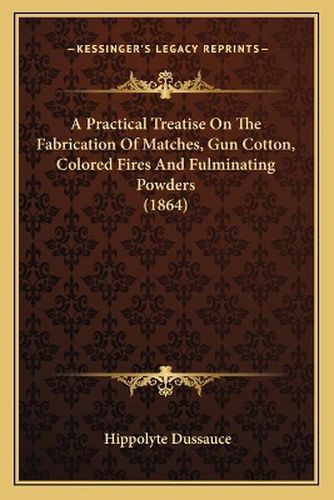 —KESSINGER'S LEGACY REPRINTS—

A Practical Treatise On The Fabrication Of Matches, Gun Cotton, Colored Fires And Fulminating Powders
(1864)

Hippolyte Dussauce